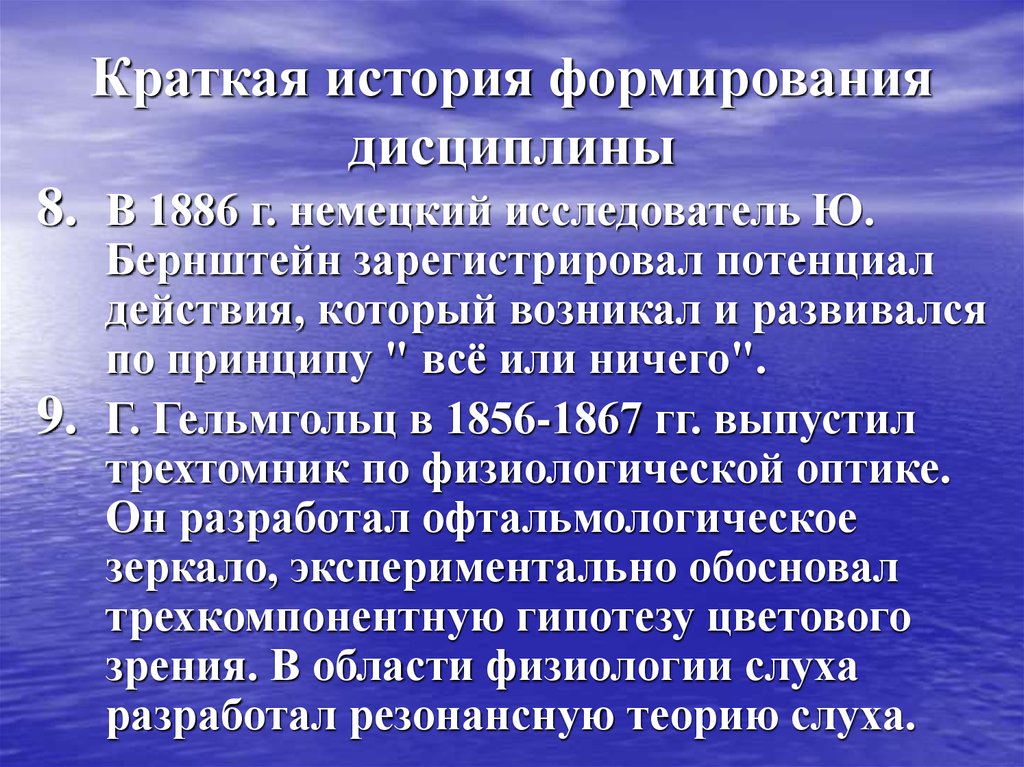 Краткая история формирования дисциплины

8. В 1886 г. немецкий исследователь Ю. Бернштейн зарегистрировал потенциал действия, который возникал и развивался по принципу " всё или ничего".

9. Г. Гельмгольц в 1856-1867 гг. выпустил трехтомник по физиологической оптике. Он разработал офтальмологическое зеркало, экспериментально обосновал трехкомпонентную гипотезу цветового зрения. В области физиологии слуха разработал резонансную теорию слуха.